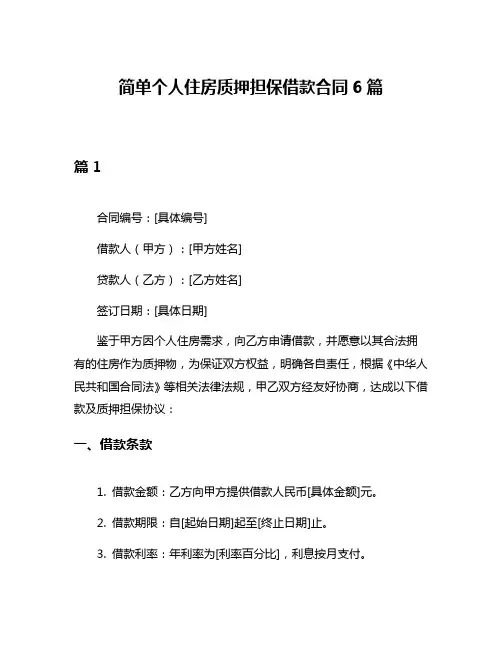 简单个人住房质押担保借款合同 6 篇

篇 1

合同编号：[具体编号]

借款人（甲方）：[甲方姓名]

贷款人（乙方）：[乙方姓名]

签订日期：[具体日期]

鉴于甲方因个人住房需求，向乙方申请借款，并愿意以其合法拥有的住房作为质押物，为保证双方权益，明确各自责任，根据《中华人民共和国合同法》等相关法律法规，甲乙双方经友好协商，达成以下借款及质押担保协议：

一、借款条款

1. 借款金额：乙方向甲方提供借款人民币[具体金额]元。

2. 借款期限：自[起始日期]起至[终止日期]止。

3. 借款利率：年利率为[利率百分比]，利息按月支付。